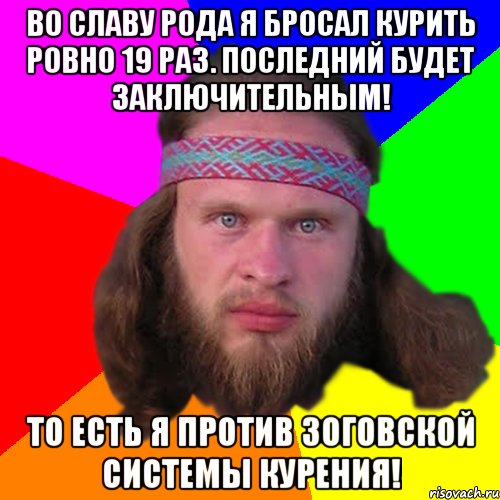 ВО СЛАВУ РОДА Я БРОСАЛ КУРИТЬ РОВНО 19 РАЗ. ПОСЛЕДНИЙ БУДЕТ ЗАКЛЮЧИТЕЛЬНЫМ!

ТО ЕСТЬ Я ПРОТИВ ЗОГОВСКОЙ СИСТЕМЫ КУРЕНИЯ!

risovach.ru